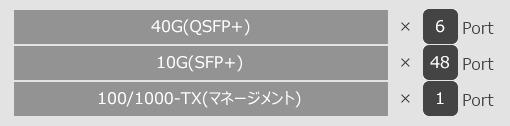 40G(QSFP+) × 6 Port
10G(SFP+) × 48 Port
100/1000-TX(マネージメント) × 1 Port